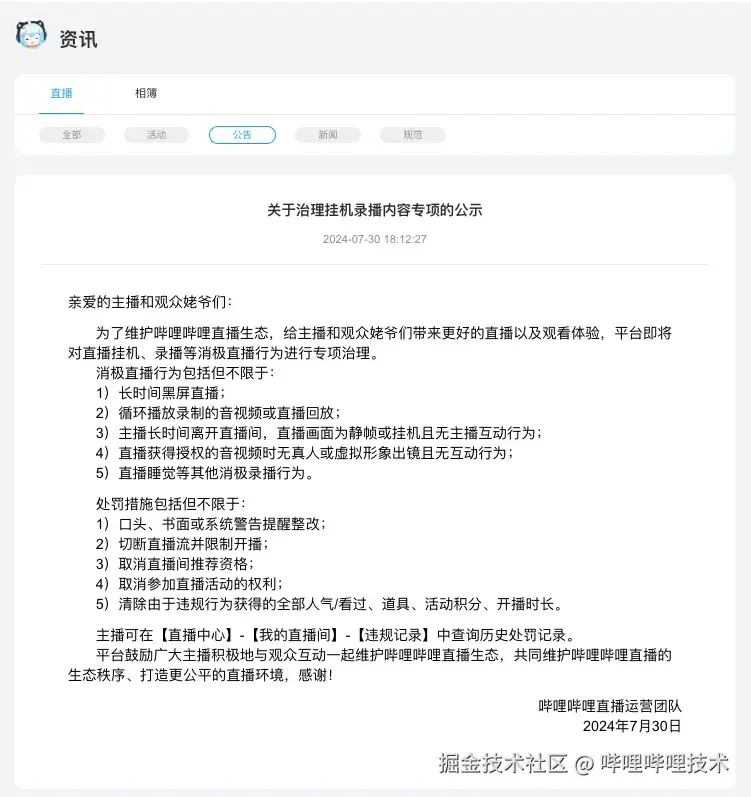 资讯

直播 相簿

全部 活动 公告 新闻 规范

关于治理挂机录播内容专项的公示

2024-07-30 18:12:27

亲爱的主播和观众姥爷们：

为了维护哔哩哔哩直播生态，给主播和观众姥爷们带来更好的直播以及观看体验，平台即将对直播挂机、录播等消极直播行为进行专项治理。

消极直播行为包括但不限于：
1）长时间黑屏直播；
2）循环播放录制的音视频或直播回放；
3）主播长时间离开直播间，直播画面为静帧或挂机且无主播互动行为；
4）直播获得授权的音视频时无真人或虚拟形象出镜且无互动行为；
5）直播睡觉等其他消极录播行为。

处罚措施包括但不限于：
1）口头、书面或系统警告提醒整改；
2）切断直播流并限制开播；
3）取消直播间推荐资格；
4）取消参加直播活动的权利；
5）清除由于违规行为获得的全部人气/看过、道具、活动积分、开播时长。

主播可在【直播中心】-【我的直播间】-【违规记录】中查询历史处罚记录。

平台鼓励广大主播积极地与观众互动一起维护哔哩哔哩直播生态，共同维护哔哩哔哩直播的生态秩序、打造更公平的直播环境，感谢！

哔哩哔哩直播运营团队
2024年7月30日

掘金技术社区 @ 哔哩哔哩技术